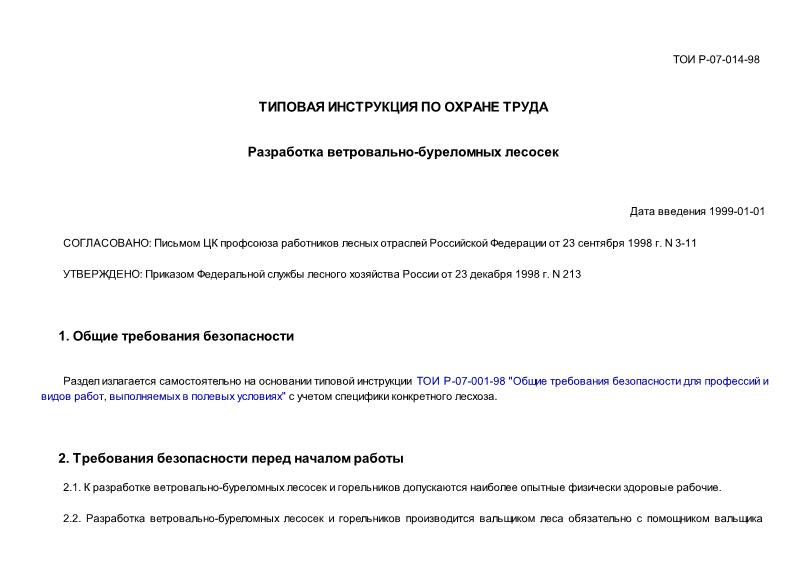 ТОИ Р-07-014-98

ТИПОВАЯ ИНСТРУКЦИЯ ПО ОХРАНЕ ТРУДА

Разработка ветровально-буреломных лесосек

Дата введения 1999-01-01

СОГЛАСОВАНО: Письмом ЦК профсоюза работников лесных отраслей Российской Федерации от 23 сентября 1998 г. N 3-11

УТВЕРЖДЕНО: Приказом Федеральной службы лесного хозяйства России от 23 декабря 1998 г. N 213

1. Общие требования безопасности

Раздел излагается самостоятельно на основании типовой инструкции ТОИ Р-07-001-98 "Общие требования безопасности для профессий и видов работ, выполняемых в полевых условиях" с учетом специфики конкретного лесхоза.

2. Требования безопасности перед началом работы

2.1. К разработке ветровально-буреломных лесосек и горельников допускаются наиболее опытные физически здоровые рабочие.

2.2. Разработка ветровально-буреломных лесосек и горельников производится вальщиком леса обязательно с помощником вальщика